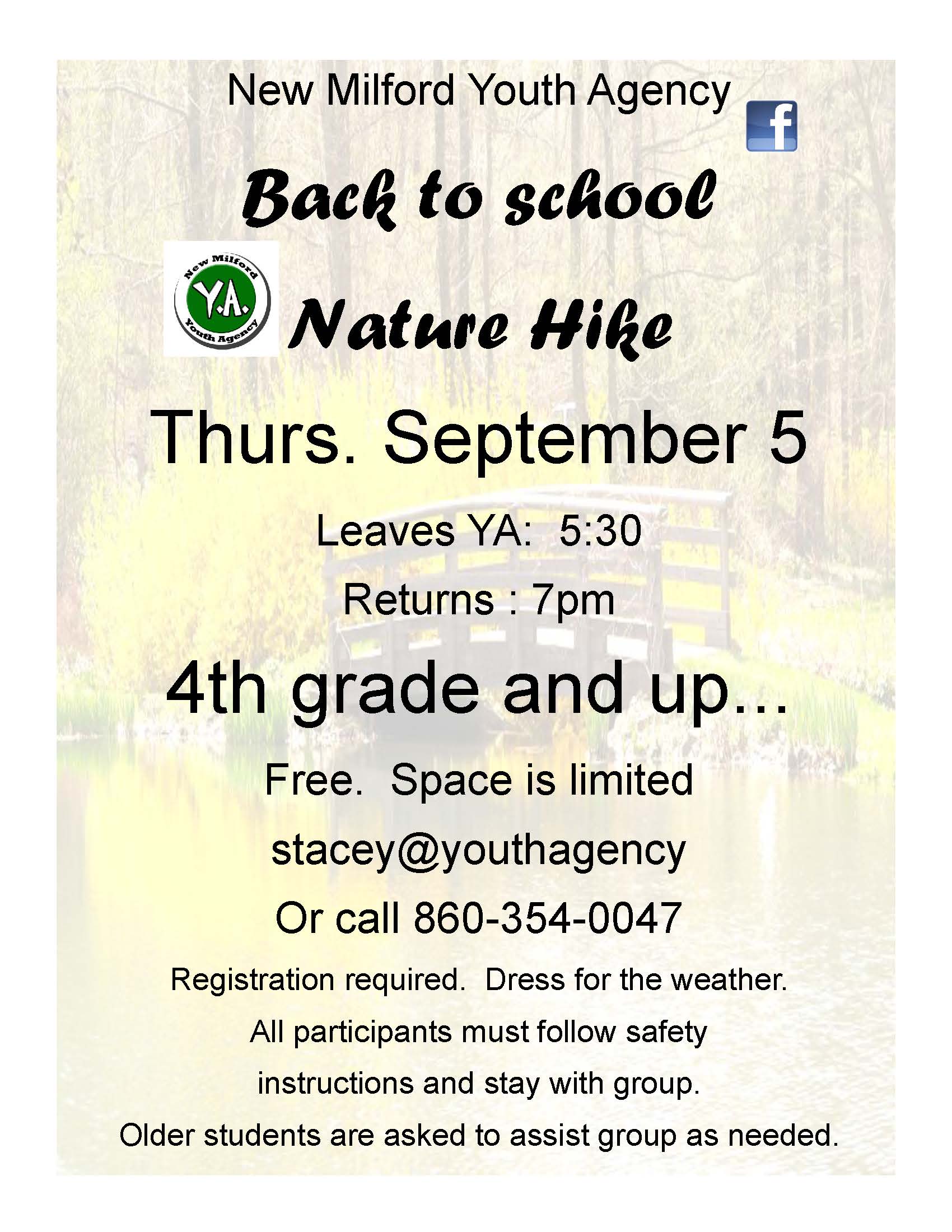 New Milford Youth Agency

f

Back to school

New Milford
Y.A.
Youth Agency

Nature Hike

Thurs. September 5

Leaves YA: 5:30

Returns : 7pm

4th grade and up...

Free. Space is limited

stacey@youthagency

Or call 860-354-0047

Registration required. Dress for the weather.

All participants must follow safety instructions and stay with group.

Older students are asked to assist group as needed.